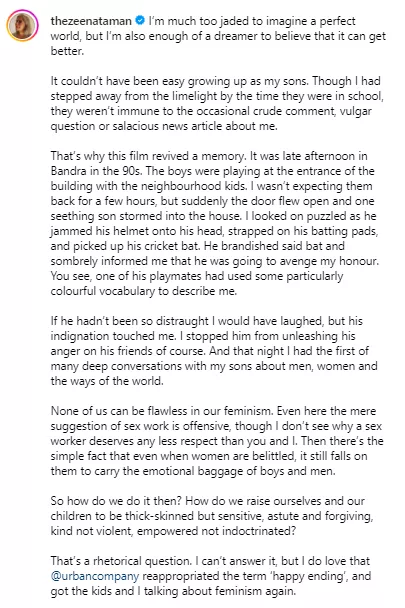 thezeenataman I'm much too jaded to imagine a perfect world, but I'm also enough of a dreamer to believe that it can get better.

It couldn't have been easy growing up as my sons. Though I had stepped away from the limelight by the time they were in school, they weren't immune to the occasional crude comment, vulgar question or salacious news article about me.

That's why this film revived a memory. It was late afternoon in Bandra in the 90s. The boys were playing at the entrance of the building with the neighbourhood kids. I wasn't expecting them back for a few hours, but suddenly the door flew open and one seething son stormed into the house. I looked on puzzled as he jammed his helmet onto his head, strapped on his batting pads, and picked up his cricket bat. He brandished said bat and sombrely informed me that he was going to avenge my honour. You see, one of his playmates had used some particularly colourful vocabulary to describe me.

If he hadn't been so distraught I would have laughed, but his indignation touched me. I stopped him from unleashing his anger on his friends of course. And that night I had the first of many deep conversations with my sons about men, women and the ways of the world.

None of us can be flawless in our feminism. Even here the mere suggestion of sex work is offensive, though I don't see why a sex worker deserves any less respect than you and I. Then there's the simple fact that even when women are belittled, it still falls on them to carry the emotional baggage of boys and men.

So how do we do it then? How do we raise ourselves and our children to be thick-skinned but sensitive, astute and forgiving, kind not violent, empowered not indoctrinated?

That's a rhetorical question. I can't answer it, but I do love that @urbancompany reappropriated the term 'happy ending', and got the kids and I talking about feminism again.